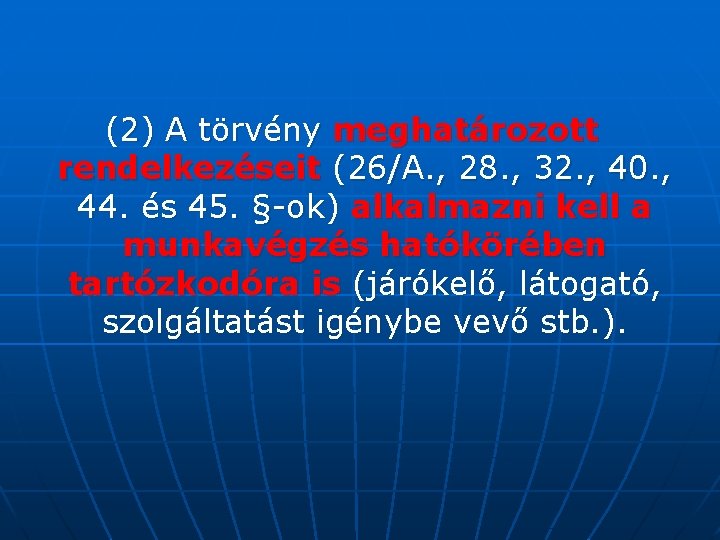 (2) A törvény meghatározott rendelkezéseit (26/A., 28., 32., 40., 44. és 45. §-ok) alkalmazni kell a munkavégzés hatókörében tartózkodóra is (járókelő, látogató, szolgáltatást igénybe vevő stb.).